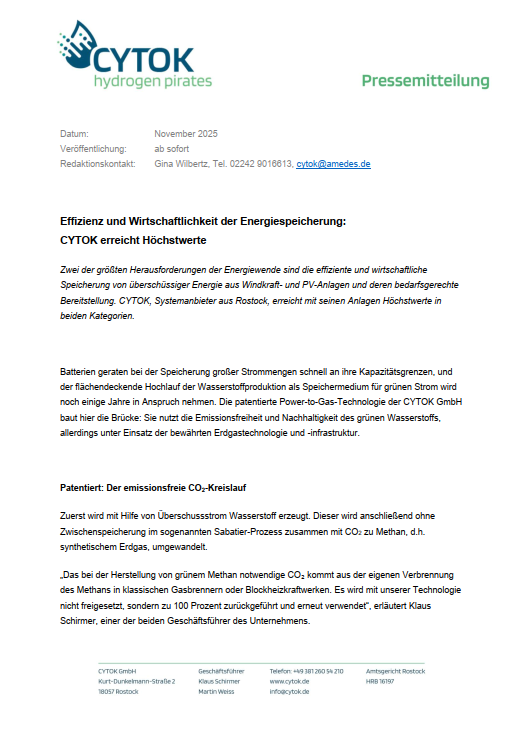 CYTOK
hydrogen pirates

Pressemitteilung

Datum: November 2025
Veröffentlichung: ab sofort
Redaktionskontakt: Gina Wilbertz, Tel. 02242 9016613, cytok@amedes.de

Effizienz und Wirtschaftlichkeit der Energiespeicherung:
CYTOK erreicht Höchstwerte

Zwei der größten Herausforderungen der Energiewende sind die effiziente und wirtschaftliche Speicherung von überschüssiger Energie aus Windkraft- und PV-Anlagen und deren bedarfsgerechte Bereitstellung. CYTOK, Systemanbieter aus Rostock, erreicht mit seinen Anlagen Höchstwerte in beiden Kategorien.

Batterien geraten bei der Speicherung großer Strommengen schnell an ihre Kapazitätsgrenzen, und der flächendeckende Hochlauf der Wasserstoffproduktion als Speichermedium für grünen Strom wird noch einige Jahre in Anspruch nehmen. Die patentierte Power-to-Gas-Technologie der CYTOK GmbH baut hier die Brücke: Sie nutzt die Emissionsfreiheit und Nachhaltigkeit des grünen Wasserstoffs, allerdings unter Einsatz der bewährten Erdgastechnologie und -infrastruktur.

Patentiert: Der emissionsfreie $CO_2$-Kreislauf

Zuerst wird mit Hilfe von Überschussstrom Wasserstoff erzeugt. Dieser wird anschließend ohne Zwischenspeicherung im sogenannten Sabatier-Prozess zusammen mit $CO_2$ zu Methan, d.h. synthetischem Erdgas, umgewandelt.

„Das bei der Herstellung von grünem Methan notwendige $CO_2$ kommt aus der eigenen Verbrennung des Methans in klassischen Gasbrennern oder Blockheizkraftwerken. Es wird mit unserer Technologie nicht freigesetzt, sondern zu 100 Prozent zurückgeführt und erneut verwendet“, erläutert Klaus Schirmer, einer der beiden Geschäftsführer des Unternehmens.

CYTOK GmbH
Kurt-Dunkelmann-Straße 2
18057 Rostock

Geschäftsführer
Klaus Schirmer
Martin Weiss

Telefon: +49 381 260 54 210
www.cytok.de
info@cytok.de

Amtsgericht Rostock
HRB 16197